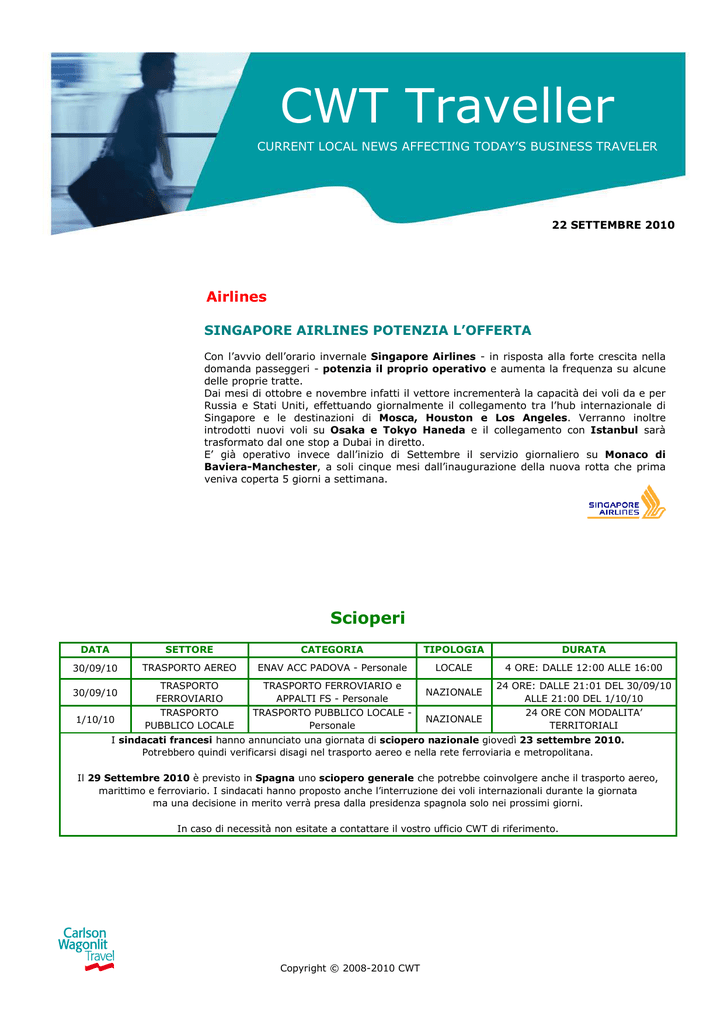 CWT Traveller

CURRENT LOCAL NEWS AFFECTING TODAY'S BUSINESS TRAVELER

22 SETTEMBRE 2010

Airlines

SINGAPORE AIRLINES POTENZIA L'OFFERTA

Con l'avvio dell'orario invernale Singapore Airlines - in risposta alla forte crescita nella domanda passeggeri - potenzia il proprio operativo e aumenta la frequenza su alcune delle proprie tratte.
Dai mesi di ottobre e novembre infatti il vettore incrementerà la capacità dei voli da e per Russia e Stati Uniti, effettuando giornalmente il collegamento tra l'hub internazionale di Singapore e le destinazioni di Mosca, Houston e Los Angeles. Verranno inoltre introdotti nuovi voli su Osaka e Tokyo Haneda e il collegamento con Istanbul sarà trasformato dal one stop a Dubai in diretto.
E' già operativo invece dall'inizio di Settembre il servizio giornaliero su Monaco di Baviera-Manchester, a soli cinque mesi dall'inaugurazione della nuova rotta che prima veniva coperta 5 giorni a settimana.

SINGAPORE AIRLINES

Scioperi

| DATA | SETTORE | CATEGORIA | TIPOLOGIA | DURATA |
|---|---|---|---|---|
| 30/09/10 | TRASPORTO AEREO | ENAV ACC PADOVA - Personale | LOCALE | 4 ORE: DALLE 12:00 ALLE 16:00 |
| 30/09/10 | TRASPORTO FERROVIARIO | TRASPORTO FERROVIARIO e APPALTI FS - Personale | NAZIONALE | 24 ORE: DALLE 21:01 DEL 30/09/10 ALLE 21:00 DEL 1/10/10 |
| 1/10/10 | TRASPORTO PUBBLICO LOCALE | TRASPORTO PUBBLICO LOCALE - Personale | NAZIONALE | 24 ORE CON MODALITA' TERRITORIALI |

I sindacati francesi hanno annunciato una giornata di sciopero nazionale giovedì 23 settembre 2010.
Potrebbero quindi verificarsi disagi nel trasporto aereo e nella rete ferroviaria e metropolitana.

Il 29 Settembre 2010 è previsto in Spagna uno sciopero generale che potrebbe coinvolgere anche il trasporto aereo, marittimo e ferroviario. I sindacati hanno proposto anche l'interruzione dei voli internazionali durante la giornata ma una decisione in merito verrà presa dalla presidenza spagnola solo nei prossimi giorni.

In caso di necessità non esitate a contattare il vostro ufficio CWT di riferimento.

Carlson
Wagonlit
Travel

Copyright © 2008-2010 CWT